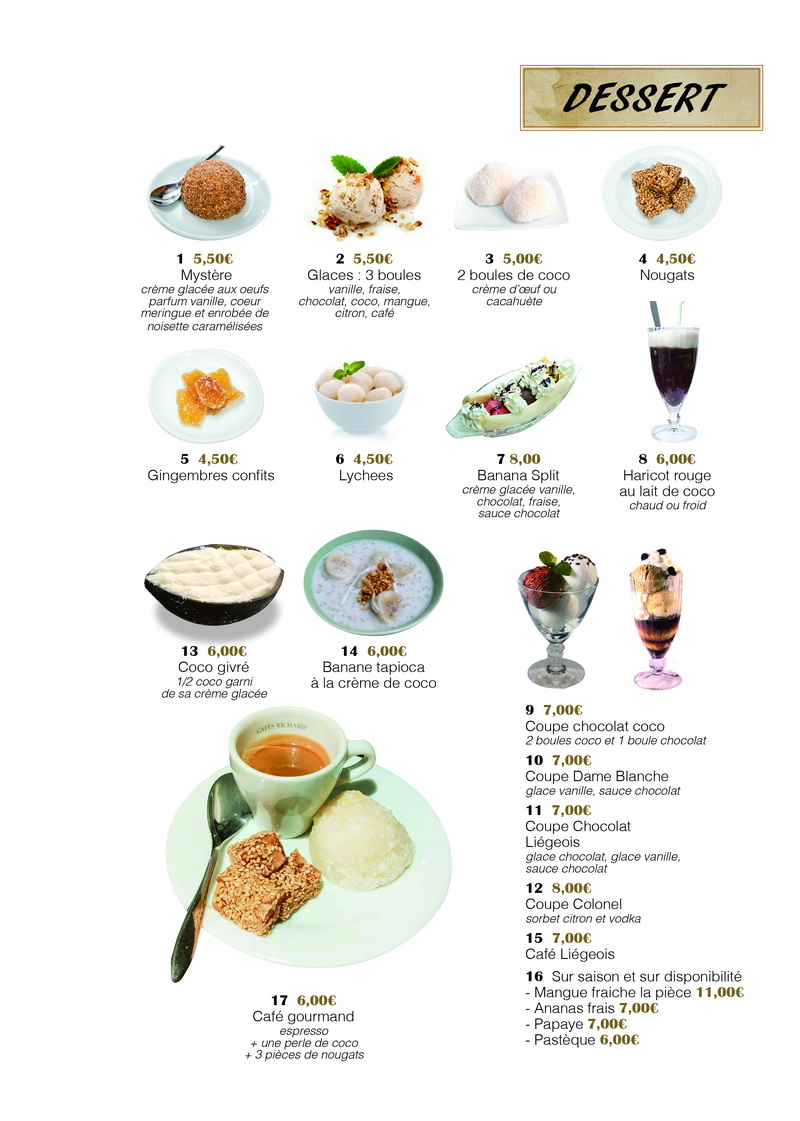 DESSERT

1 5,50€
Mystère
crème glacée aux oeufs parfum vanille, coeur meringue et enrobée de noisette caramélisées

2 5,50€
Glaces : 3 boules
vanille, fraise, chocolat, coco, mangue, citron, café

3 5,00€
2 boules de coco
crème d'œuf ou cacahuète

4 4,50€
Nougats

5 4,50€
Gingembres confits

6 4,50€
Lychees

7 8,00
Banana Split
crème glacée vanille, chocolat, fraise, sauce chocolat

8 6,00€
Haricot rouge au lait de coco
chaud ou froid

13 6,00€
Coco givré
1/2 coco garni de sa crème glacée

14 6,00€
Banane tapioca à la crème de coco

CAFÉS RICHARD

17 6,00€
Café gourmand
espresso
+ une perle de coco
+ 3 pièces de nougats

9 7,00€
Coupe chocolat coco
2 boules coco et 1 boule chocolat

10 7,00€
Coupe Dame Blanche
glace vanille, sauce chocolat

11 7,00€
Coupe Chocolat Liégeois
glace chocolat, glace vanille, sauce chocolat

12 8,00€
Coupe Colonel
sorbet citron et vodka

15 7,00€
Café Liégeois

16 Sur saison et sur disponibilité
- Mangue fraiche la pièce 11,00€
- Ananas frais 7,00€
- Papaye 7,00€
- Pastèque 6,00€